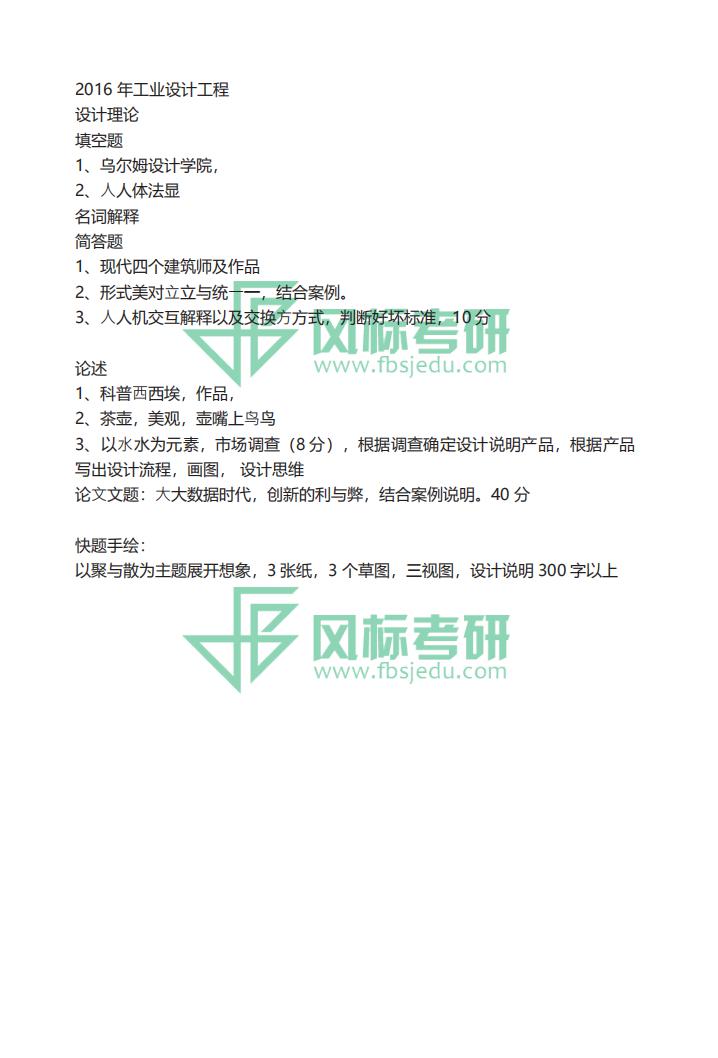 2016 年工业设计工程
设计理论
填空题
1、乌尔姆设计学院，
2、人人体法显
名词解释
简答题
1、现代四个建筑师及作品
2、形式美对立立与统一一，结合案例。
3、人人机交互解释以及交换方方式，判断好坏标准，10 分

风标考研
www.fbsjedu.com

论述
1、科普西西埃，作品，
2、茶壶，美观，壶嘴上鸟鸟
3、以水水为元素，市场调查（8 分），根据调查确定设计说明产品，根据产品写出设计流程，画图，设计思维
论文文题：大大数据时代，创新的利与弊，结合案例说明。40 分

快题手绘：
以聚与散为主题展开想象，3 张纸，3 个草图，三视图，设计说明 300 字以上

风标考研
www.fbsjedu.com